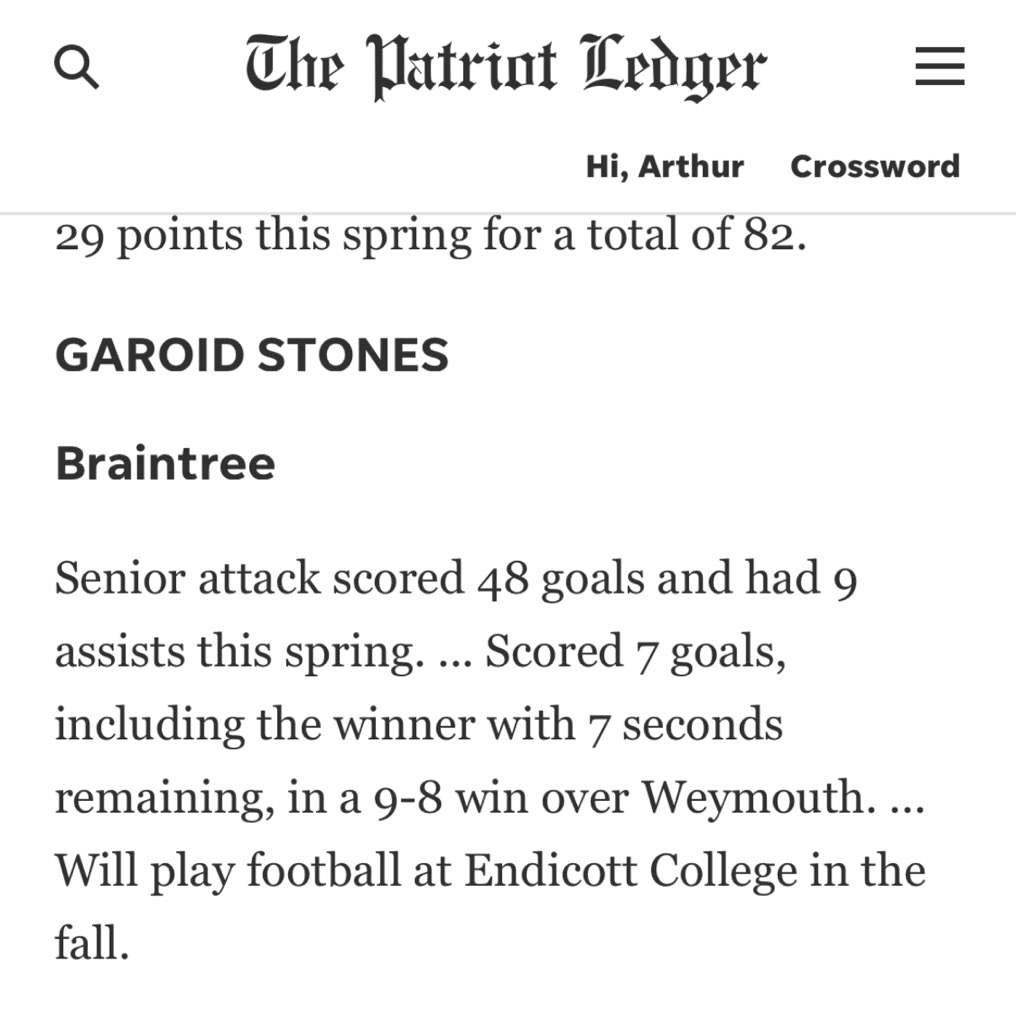 The Patriot Ledger

Hi, Arthur Crossword

29 points this spring for a total of 82.

GAROID STONES

Braintree

Senior attack scored 48 goals and had 9 assists this spring. ... Scored 7 goals, including the winner with 7 seconds remaining, in a 9-8 win over Weymouth. ... Will play football at Endicott College in the fall.